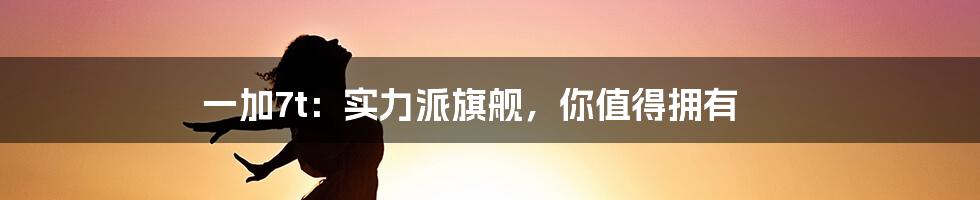 一加7t：实力派旗舰，你值得拥有